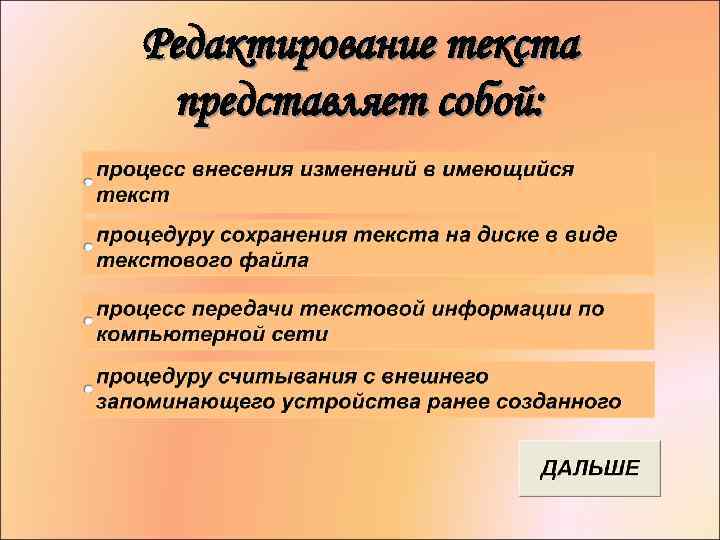 Редактирование текста представляет собой:

процесс внесения изменений в имеющийся текст

процедуру сохранения текста на диске в виде текстового файла

процесс передачи текстовой информации по компьютерной сети

процедуру считывания с внешнего запоминающего устройства ранее созданного

ДАЛЬШЕ